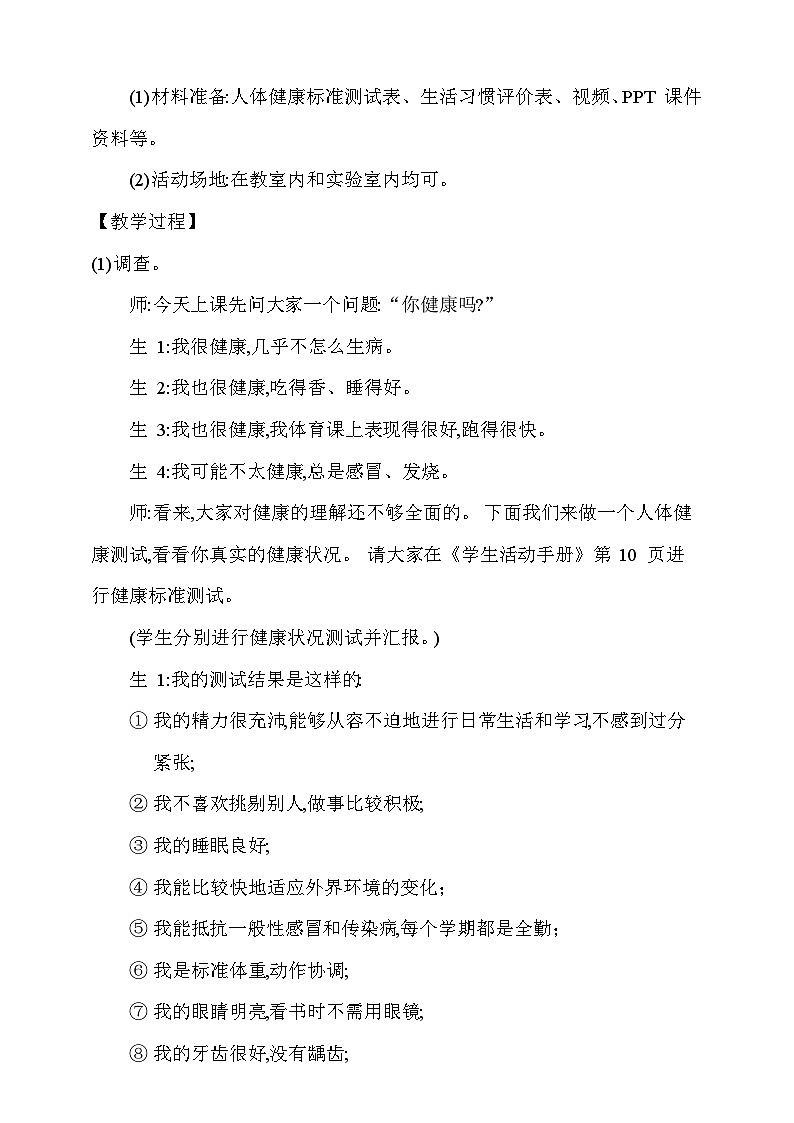 (1)材料准备:人体健康标准测试表、生活习惯评价表、视频、PPT 课件资料等。

(2)活动场地:在教室内和实验室内均可。

【教学过程】

(1)调查。

师:今天上课先问大家一个问题:“你健康吗?”

生 1:我很健康,几乎不怎么生病。

生 2:我也很健康,吃得香、睡得好。

生 3:我也很健康,我体育课上表现得很好,跑得很快。

生 4:我可能不太健康,总是感冒、发烧。

师:看来,大家对健康的理解还不够全面的。 下面我们来做一个人体健康测试,看看你真实的健康状况。 请大家在《学生活动手册》第 10 页进行健康标准测试。

(学生分别进行健康状况测试并汇报。)

生 1:我的测试结果是这样的:

① 我的精力很充沛,能够从容不迫地进行日常生活和学习,不感到过分紧张;

② 我不喜欢挑剔别人,做事比较积极;

③ 我的睡眠良好;

④ 我能比较快地适应外界环境的变化;

⑤ 我能抵抗一般性感冒和传染病,每个学期都是全勤;

⑥ 我是标准体重,动作协调;

⑦ 我的眼睛明亮,看书时不需用眼镜;

⑧ 我的牙齿很好,没有龋齿;